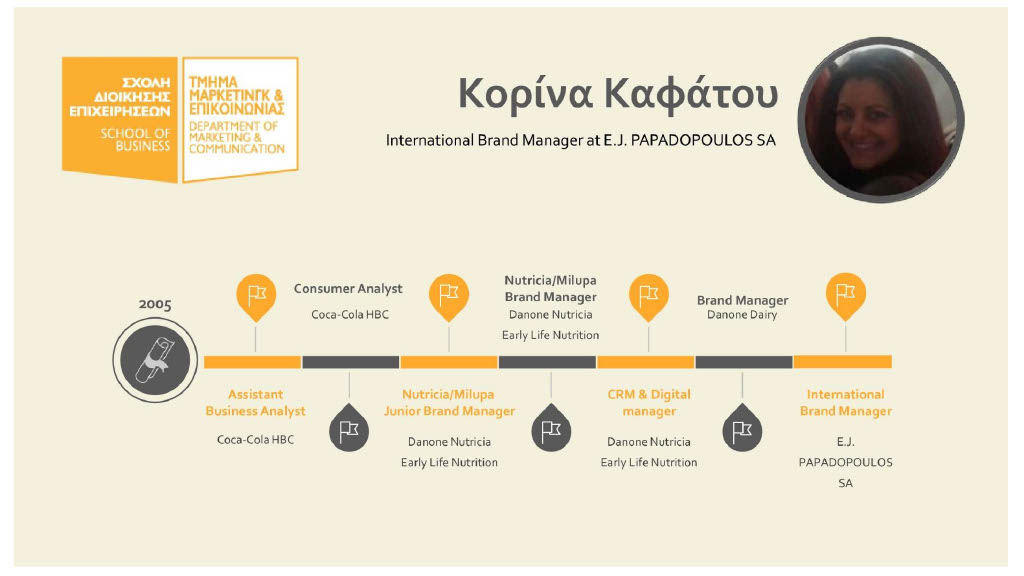 ΣΧΟΛΗ ΔΙΟΙΚΗΣΗΣ ΕΠΙΧΕΙΡΗΣΕΩΝ
SCHOOL OF BUSINESS

ΤΜΗΜΑ ΜΑΡΚΕΤΙΝΓΚ & ΕΠΙΚΟΙΝΩΝΙΑΣ
DEPARTMENT OF MARKETING & COMMUNICATION

Κορίνα Καφάτου

International Brand Manager at E.J. PAPADOPOULOS SA

2005

Assistant Business Analyst
Coca-Cola HBC

Consumer Analyst
Coca-Cola HBC

Nutricia/Milupa Junior Brand Manager
Danone Nutricia
Early Life Nutrition

Nutricia/Milupa Brand Manager
Danone Nutricia
Early Life Nutrition

CRM & Digital manager
Danone Nutricia
Early Life Nutrition

Brand Manager
Danone Dairy

International Brand Manager
E.J. PAPADOPOULOS SA